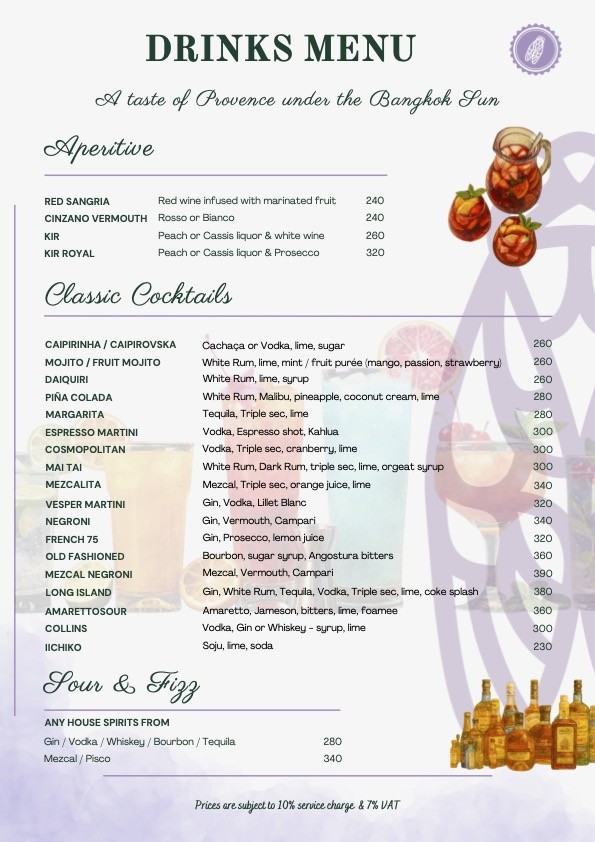 DRINKS MENU

A taste of Provence under the Bangkok Sun

Aperitive

| | | |
|---|---|---|
| RED SANGRIA | Red wine infused with marinated fruit | 240 |
| CINZANO VERMOUTH | Rosso or Bianco | 240 |
| KIR | Peach or Cassis liquor & white wine | 260 |
| KIR ROYAL | Peach or Cassis liquor & Prosecco | 320 |

Classic Cocktails

| | | |
|---|---|---|
| CAIPIRINHA / CAIPIROVSKA | Cachaça or Vodka, lime, sugar | 260 |
| MOJITO / FRUIT MOJITO | White Rum, lime, mint / fruit purée (mango, passion, strawberry) | 260 |
| DAIQUIRI | White Rum, lime, syrup | 260 |
| PIÑA COLADA | White Rum, Malibu, pineapple, coconut cream, lime | 280 |
| MARGARITA | Tequila, Triple sec, lime | 280 |
| ESPRESSO MARTINI | Vodka, Espresso shot, Kahlua | 300 |
| COSMOPOLITAN | Vodka, Triple sec, cranberry, lime | 300 |
| MAI TAI | White Rum, Dark Rum, triple sec, lime, orgeat syrup | 300 |
| MEZCALITA | Mezcal, Triple sec, orange juice, lime | 340 |
| VESPER MARTINI | Gin, Vodka, Lillet Blanc | 320 |
| NEGRONI | Gin, Vermouth, Campari | 340 |
| FRENCH 75 | Gin, Prosecco, lemon juice | 320 |
| OLD FASHIONED | Bourbon, sugar syrup, Angostura bitters | 360 |
| MEZCAL NEGRONI | Mezcal, Vermouth, Campari | 390 |
| LONG ISLAND | Gin, White Rum, Tequila, Vodka, Triple sec, lime, coke splash | 380 |
| AMARETTOSOUR | Amaretto, Jameson, bitters, lime, foamee | 360 |
| COLLINS | Vodka, Gin or Whiskey - syrup, lime | 300 |
| IICHIKO | Soju, lime, soda | 230 |

Sour & Fizz

ANY HOUSE SPIRITS FROM

| | |
|---|---|
| Gin / Vodka / Whiskey / Bourbon / Tequila | 280 |
| Mezcal / Pisco | 340 |

Prices are subject to 10% service charge & 7% VAT